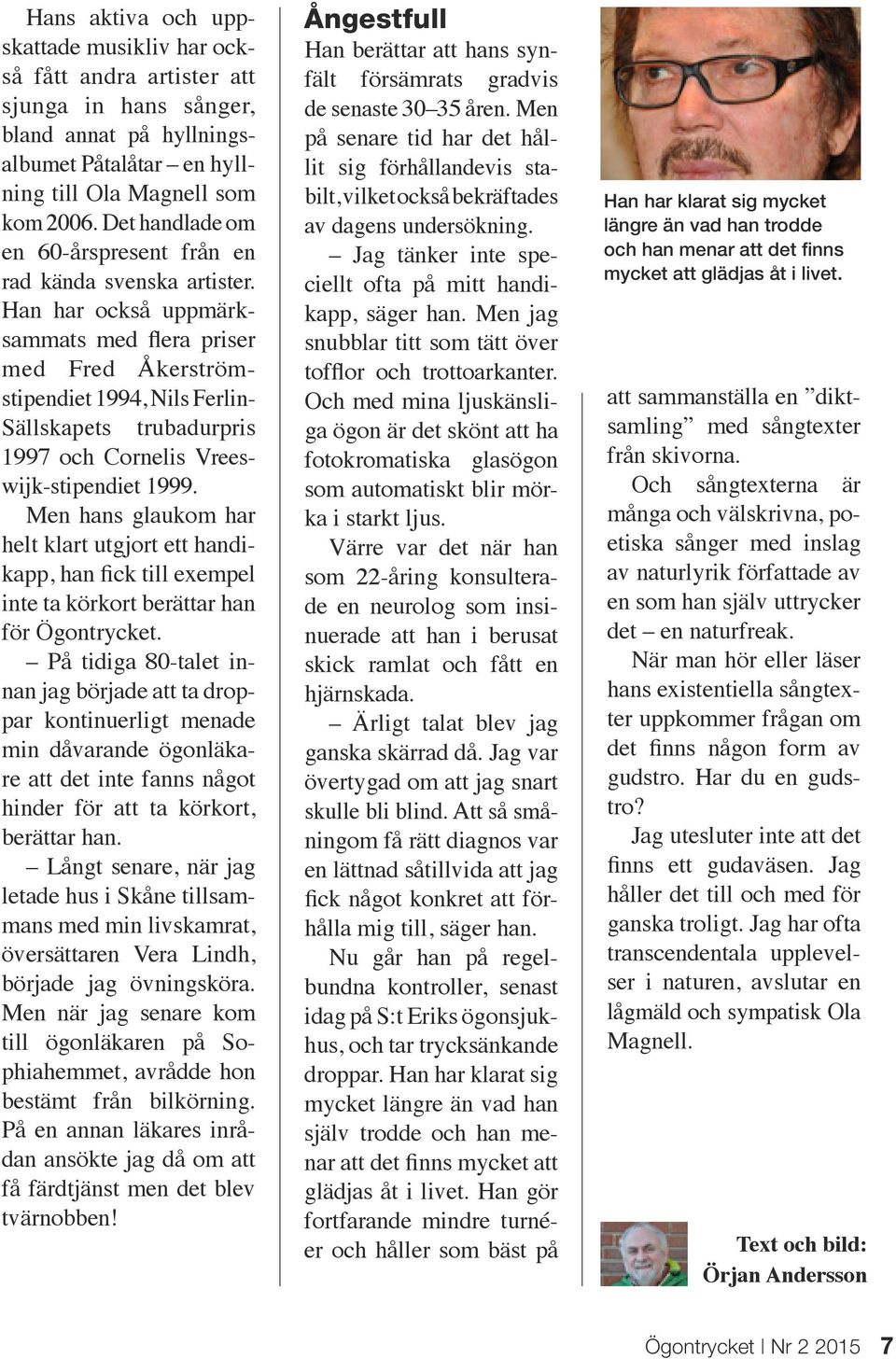 Hans aktiva och uppskattade musikliv har också fått andra artister att sjunga in hans sånger, bland annat på hyllningsalbumet Påtalåtar – en hyllning till Ola Magnell som kom 2006. Det handlade om en 60-årspresent från en rad kända svenska artister. Han har också uppmärksammats med flera priser med Fred Åkerströmstipendiet 1994, Nils Ferlin-Sällskapets trubadurpris 1997 och Cornelis Vreeswijk-stipendiet 1999.

Men hans glaukom har helt klart utgjort ett handikapp, han fick till exempel inte ta körkort berättar han för Ögontrycket.

– På tidiga 80-talet innan jag började att ta droppar kontinuerligt menade min dåvarande ögonläkare att det inte fanns något hinder för att ta körkort, berättar han.

– Långt senare, när jag letade hus i Skåne tillsammans med min livskamrat, översättaren Vera Lindh, började jag övningsköra. Men när jag senare kom till ögonläkaren på Sophiahemmet, avrådde hon bestämt från bilkörning. På en annan läkares inrådan ansökte jag då om att få färdtjänst men det blev tvärnobben!

Ångestfull

Han berättar att hans synfält försämrats gradvis de senaste 30–35 åren. Men på senare tid har det hållit sig förhållandevis stabilt, vilket också bekräftades av dagens undersökning.

– Jag tänker inte speciellt ofta på mitt handikapp, säger han. Men jag snubblar titt som tätt över tofflor och trottoarkanter. Och med mina ljuskänsliga ögon är det skönt att ha fotokromatiska glasögon som automatiskt blir mörka i starkt ljus.

Värre var det när han som 22-åring konsulterade en neurolog som insinuerade att han i berusat skick ramlat och fått en hjärnskada.

– Ärligt talat blev jag ganska skärrad då. Jag var övertygad om att jag snart skulle bli blind. Att så småningom få rätt diagnos var en lättnad såtillvida att jag fick något konkret att förhålla mig till, säger han.

Nu går han på regelbundna kontroller, senast idag på S:t Eriks ögonsjukhus, och tar trycksänkande droppar. Han har klarat sig mycket längre än vad han själv trodde och han menar att det finns mycket att glädjas åt i livet. Han gör fortfarande mindre turnéer och håller som bäst på

Han har klarat sig mycket längre än vad han trodde och han menar att det finns mycket att glädjas åt i livet.

att sammanställa en ”diktsamling” med sångtexter från skivorna.

Och sångtexterna är många och välskrivna, poetiska sånger med inslag av naturlyrik författade av en som han själv uttrycker det – en naturfreak.

När man hör eller läser hans existentiella sångtexter uppkommer frågan om det finns någon form av gudstro. Har du en gudstro?

Jag utesluter inte att det finns ett gudaväsen. Jag håller det till och med för ganska troligt. Jag har ofta transcendentala upplevelser i naturen, avslutar en lågmäld och sympatisk Ola Magnell.

Text och bild:
Örjan Andersson

Ögontrycket | Nr 2 2015 7